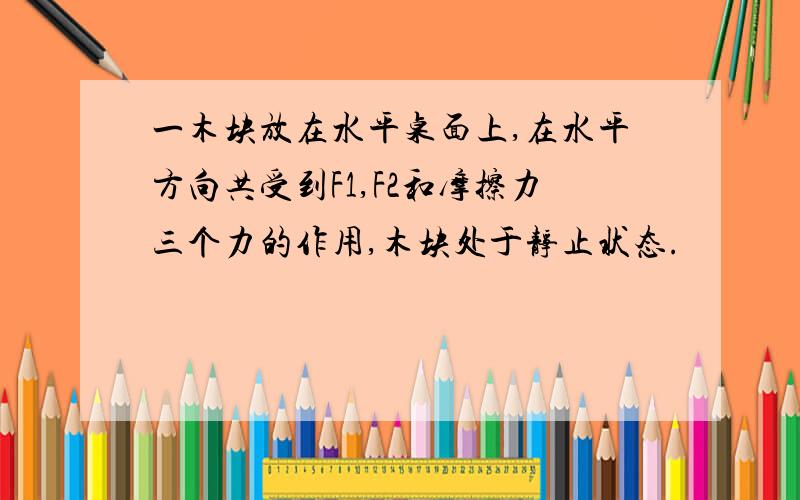 一木块放在水平桌面上,在水平方向共受到F1,F2和摩擦力三个力的作用,木块处于静止状态.